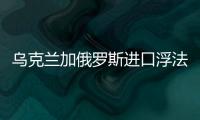 乌克兰加俄罗斯进口浮法